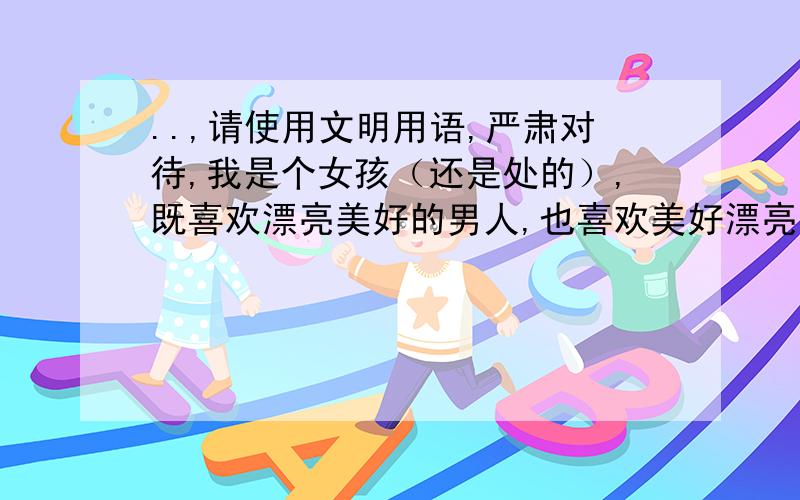 ..,请使用文明用语,严肃对待,我是个女孩（还是处的）,既喜欢漂亮美好的男人,也喜欢美好漂亮